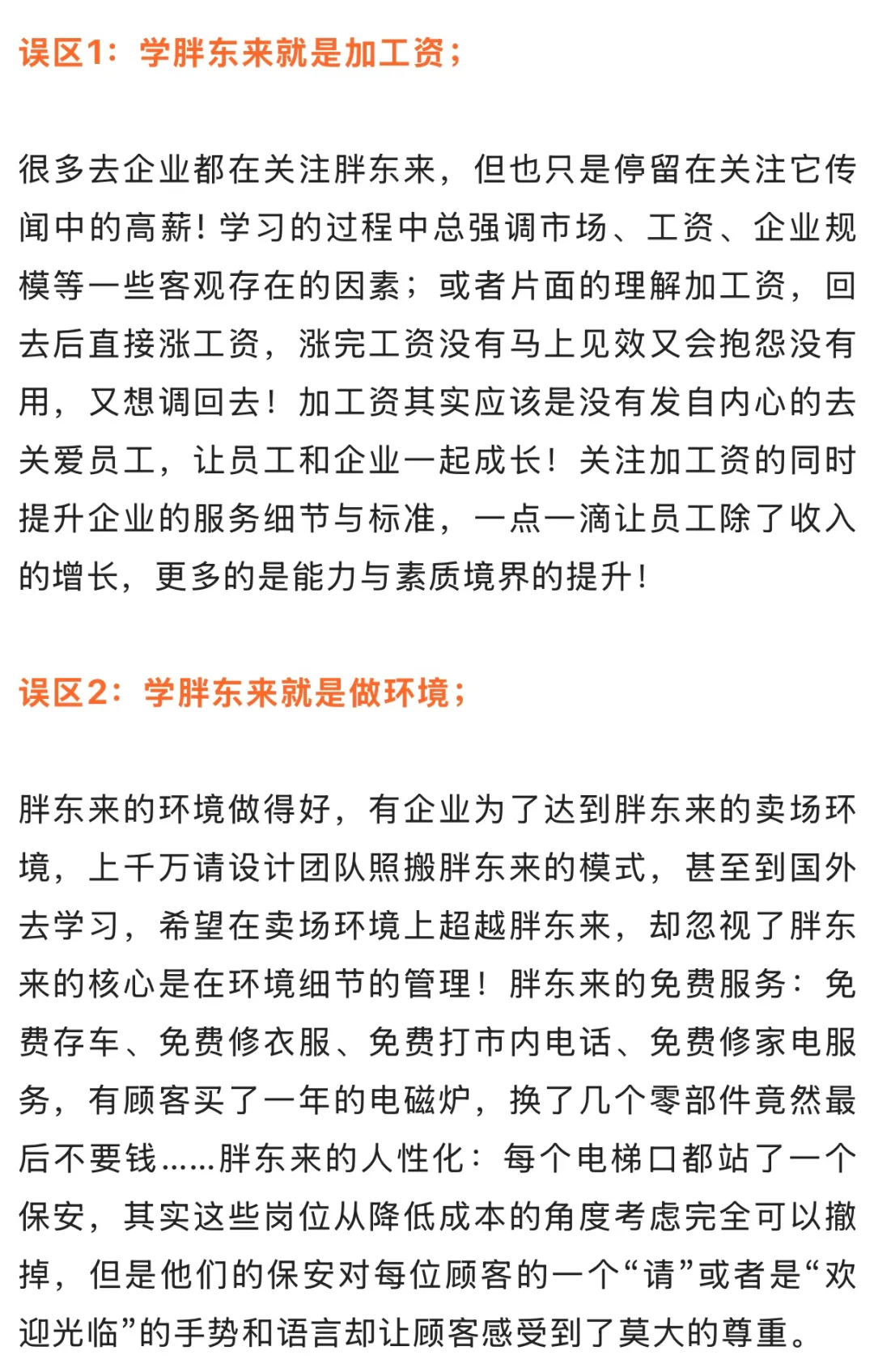 误区1：学胖东来就是加工资；

很多去企业都在关注胖东来，但也只是停留在关注它传闻中的高薪！学习的过程中总强调市场、工资、企业规模等一些客观存在的因素；或者片面的理解加工资，回去后直接涨工资，涨完工资没有马上见效又会抱怨没有用，又想调回去！加工资其实应该是没有发自内心的去关爱员工，让员工和企业一起成长！关注加工资的同时提升企业的服务细节与标准，一点一滴让员工除了收入的增长，更多的是能力与素质境界的提升！

误区2：学胖东来就是做环境；

胖东来的环境做得好，有企业为了达到胖东来的卖场环境，上千万请设计团队照搬胖东来的模式，甚至到国外去学习，希望在卖场环境上超越胖东来，却忽视了胖东来的核心是在环境细节的管理！胖东来的免费服务：免费存车、免费修衣服、免费打市内电话、免费修家电服务，有顾客买了一年的电磁炉，换了几个零部件竟然最后不要钱……胖东来的人性化：每个电梯口都站了一个保安，其实这些岗位从降低成本的角度考虑完全可以撤掉，但是他们的保安对每位顾客的一个“请”或者是“欢迎光临”的手势和语言却让顾客感受到了莫大的尊重。